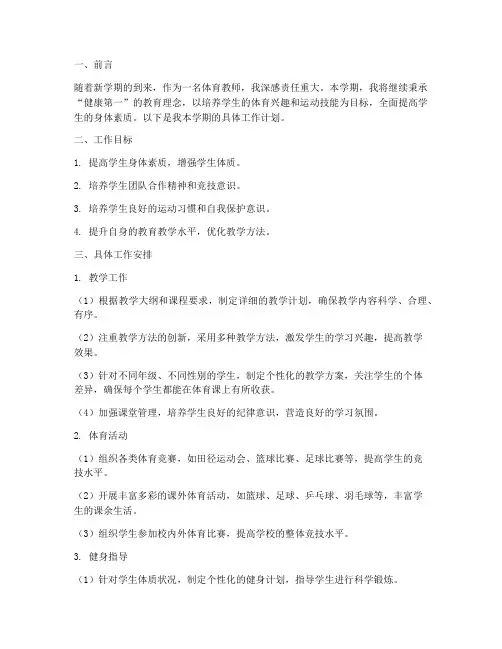 一、前言

随着新学期的到来，作为一名体育教师，我深感责任重大。本学期，我将继续秉承“健康第一”的教育理念，以培养学生的体育兴趣和运动技能为目标，全面提高学生的身体素质。以下是我本学期的具体工作计划。

二、工作目标

1. 提高学生身体素质，增强学生体质。

2. 培养学生团队合作精神和竞技意识。

3. 培养学生良好的运动习惯和自我保护意识。

4. 提升自身的教育教学水平，优化教学方法。

三、具体工作安排

1. 教学工作

（1）根据教学大纲和课程要求，制定详细的教学计划，确保教学内容科学、合理、有序。

（2）注重教学方法的创新，采用多种教学方法，激发学生的学习兴趣，提高教学效果。

（3）针对不同年级、不同性别的学生，制定个性化的教学方案，关注学生的个体差异，确保每个学生都能在体育课上有所收获。

（4）加强课堂管理，培养学生良好的纪律意识，营造良好的学习氛围。

2. 体育活动

（1）组织各类体育竞赛，如田径运动会、篮球比赛、足球比赛等，提高学生的竞技水平。

（2）开展丰富多彩的课外体育活动，如篮球、足球、乒乓球、羽毛球等，丰富学生的课余生活。

（3）组织学生参加校内外体育比赛，提高学校的整体竞技水平。

3. 健身指导

（1）针对学生体质状况，制定个性化的健身计划，指导学生进行科学锻炼。